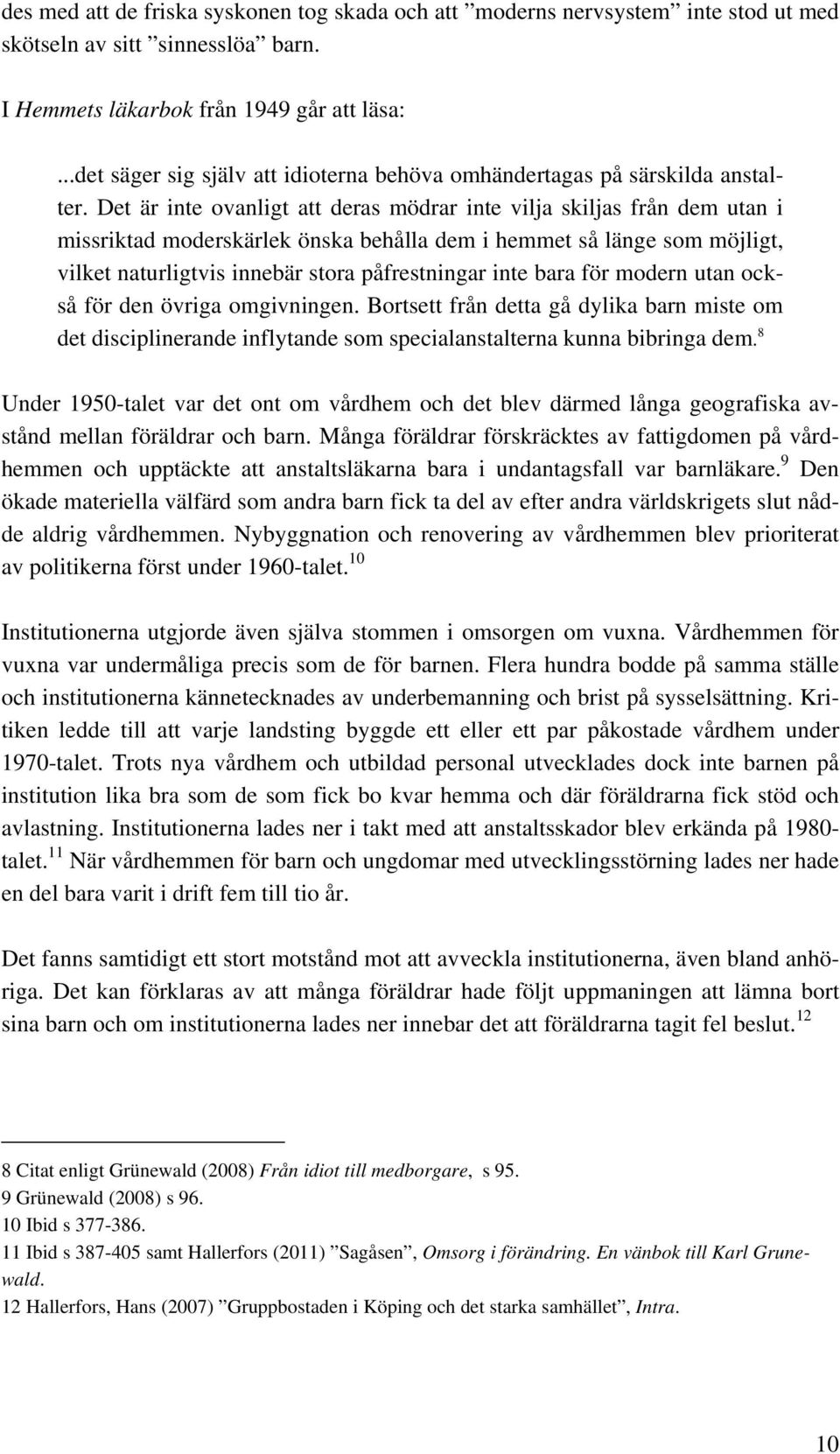 des med att de friska syskonen tog skada och att ”moderns nervsystem” inte stod ut med skötseln av sitt ”sinnesslöa” barn.

I Hemmets läkarbok från 1949 går att läsa:

...det säger sig själv att idioterna behöva omhändertagas på särskilda anstalter. Det är inte ovanligt att deras mödrar inte vilja skiljas från dem utan i missriktad moderskärlek önska behålla dem i hemmet så länge som möjligt, vilket naturligtvis innebär stora påfrestningar inte bara för modern utan också för den övriga omgivningen. Bortsett från detta gå dylika barn miste om det disciplinerande inflytande som specialanstalterna kunna bibringa dem.$^{8}$

Under 1950-talet var det ont om vårdhem och det blev därmed långa geografiska avstånd mellan föräldrar och barn. Många föräldrar förskräcktes av fattigdomen på vårdhemmen och upptäckte att anstaltsläkarna bara i undantagsfall var barnläkare.$^{9}$ Den ökade materiella välfärd som andra barn fick ta del av efter andra världskrigets slut nådde aldrig vårdhemmen. Nybyggnation och renovering av vårdhemmen blev prioriterat av politikerna först under 1960-talet.$^{10}$

Institutionerna utgjorde även själva stommen i omsorgen om vuxna. Vårdhemmen för vuxna var undermåliga precis som de för barnen. Flera hundra bodde på samma ställe och institutionerna kännetecknades av underbemanning och brist på sysselsättning. Kritiken ledde till att varje landsting byggde ett eller ett par påkostade vårdhem under 1970-talet. Trots nya vårdhem och utbildad personal utvecklades dock inte barnen på institution lika bra som de som fick bo kvar hemma och där föräldrarna fick stöd och avlastning. Institutionerna lades ner i takt med att anstaltsskador blev erkända på 1980-talet.$^{11}$ När vårdhemmen för barn och ungdomar med utvecklingsstörning lades ner hade en del bara varit i drift fem till tio år.

Det fanns samtidigt ett stort motstånd mot att avveckla institutionerna, även bland anhöriga. Det kan förklaras av att många föräldrar hade följt uppmaningen att lämna bort sina barn och om institutionerna lades ner innebar det att föräldrarna tagit fel beslut.$^{12}$

8 Citat enligt Grünewald (2008) Från idiot till medborgare, s 95.
9 Grünewald (2008) s 96.
10 Ibid s 377-386.
11 Ibid s 387-405 samt Hallerfors (2011) ”Sagåsen”, Omsorg i förändring. En vänbok till Karl Grunewald.
12 Hallerfors, Hans (2007) ”Gruppbostaden i Köping och det starka samhället”, Intra.

10